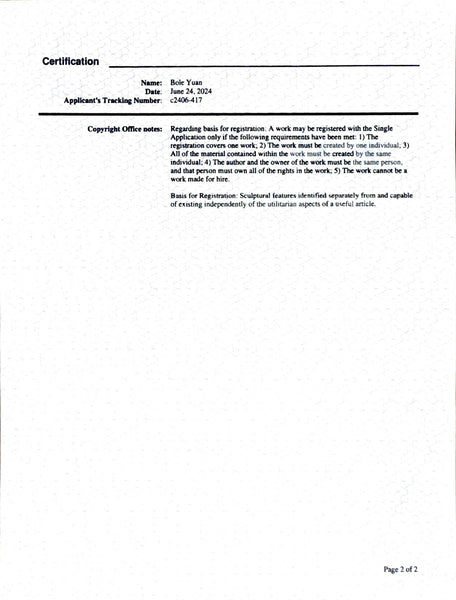 Certification

Name: Bole Yuan
Date: June 24, 2024
Applicant's Tracking Number: c2406-417

Copyright Office notes: Regarding basis for registration: A work may be registered with the Single Application only if the following requirements have been met: 1) The registration covers one work; 2) The work must be created by one individual; 3) All of the material contained within the work must be created by the same individual; 4) The author and the owner of the work must be the same person, and that person must own all of the rights in the work; 5) The work cannot be a work made for hire.

Basis for Registration: Sculptural features identified separately from and capable of existing independently of the utilitarian aspects of a useful article.

Page 2 of 2